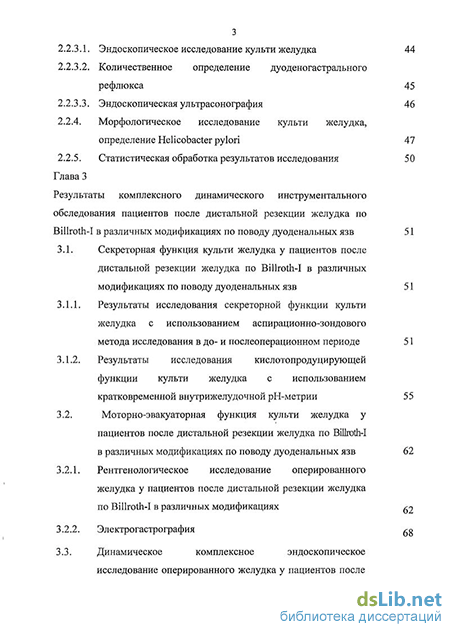 3

2.2.3.1. Эндоскопическое исследование культи желудка 44

2.2.3.2. Количественное определение дуоденогастрального рефлюкса 45

2.2.3.3. Эндоскопическая ультрасонография 46

2.2.4. Морфологическое исследование культи желудка, определение Helicobacter pylori 47

2.2.5. Статистическая обработка результатов исследования 50

Глава 3

Результаты комплексного динамического инструментального обследования пациентов после дистальной резекции желудка по Billroth-I в различных модификациях по поводу дуоденальных язв 51

3.1. Секреторная функция культи желудка у пациентов после дистальной резекции желудка по Billroth-I в различных модификациях по поводу дуоденальных язв 51

3.1.1. Результаты исследования секреторной функции культи желудка с использованием аспирационно-зондового метода исследования в до- и послеоперационном периоде 51

3.1.2. Результаты исследования кислотопродуцирующей функции культи желудка с использованием кратковременной внутрижелудочной pH-метрии 55

3.2. Моторно-эвакуаторная функция культи желудка у пациентов после дистальной резекции желудка по Billroth-I в различных модификациях по поводу дуоденальных язв 62

3.2.1. Рентгенологическое исследование оперированного желудка у пациентов после дистальной резекции желудка по Billroth-I в различных модификациях 62

3.2.2. Электрогастрография 68

3.3. Динамическое комплексное эндоскопическое исследование оперированного желудка у пациентов после

dsLib.net
библиотека диссертаций